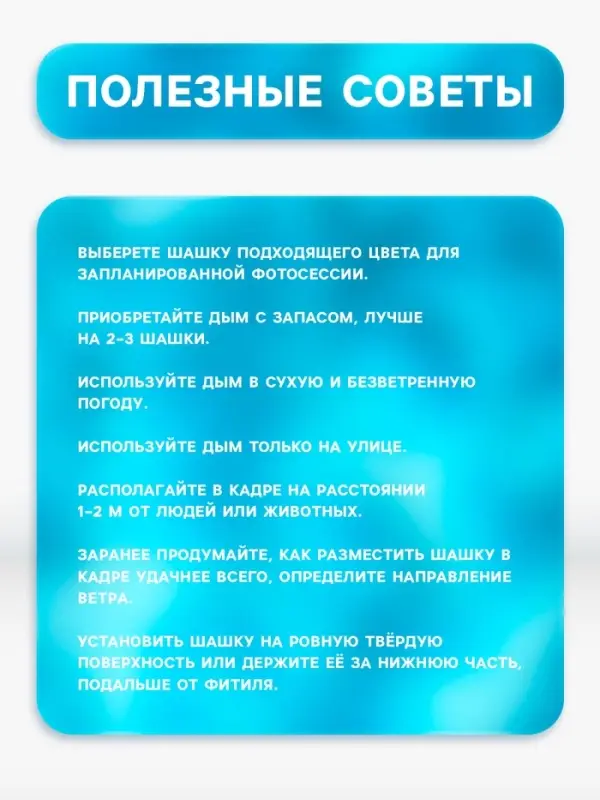 ПОЛЕЗНЫЕ СОВЕТЫ

ВЫБЕРЕТЕ ШАШКУ ПОДХОДЯЩЕГО ЦВЕТА ДЛЯ ЗАПЛАНИРОВАННОЙ ФОТОСЕССИИ.

ПРИОБРЕТАЙТЕ ДЫМ С ЗАПАСОМ, ЛУЧШЕ НА 2-3 ШАШКИ.

ИСПОЛЬЗУЙТЕ ДЫМ В СУХУЮ И БЕЗВЕТРЕННУЮ ПОГОДУ.

ИСПОЛЬЗУЙТЕ ДЫМ ТОЛЬКО НА УЛИЦЕ.

РАСПОЛАГАЙТЕ В КАДРЕ НА РАССТОЯНИИ 1-2 М ОТ ЛЮДЕЙ ИЛИ ЖИВОТНЫХ.

ЗАРАНЕЕ ПРОДУМАЙТЕ, КАК РАЗМЕСТИТЬ ШАШКУ В КАДРЕ УДАЧНЕЕ ВСЕГО, ОПРЕДЕЛИТЕ НАПРАВЛЕНИЕ ВЕТРА.

УСТАНОВИТЬ ШАШКУ НА РОВНУЮ ТВЁРДУЮ ПОВЕРХНОСТЬ ИЛИ ДЕРЖИТЕ ЕЁ ЗА НИЖНЮЮ ЧАСТЬ, ПОДАЛЬШЕ ОТ ФИТИЛЯ.